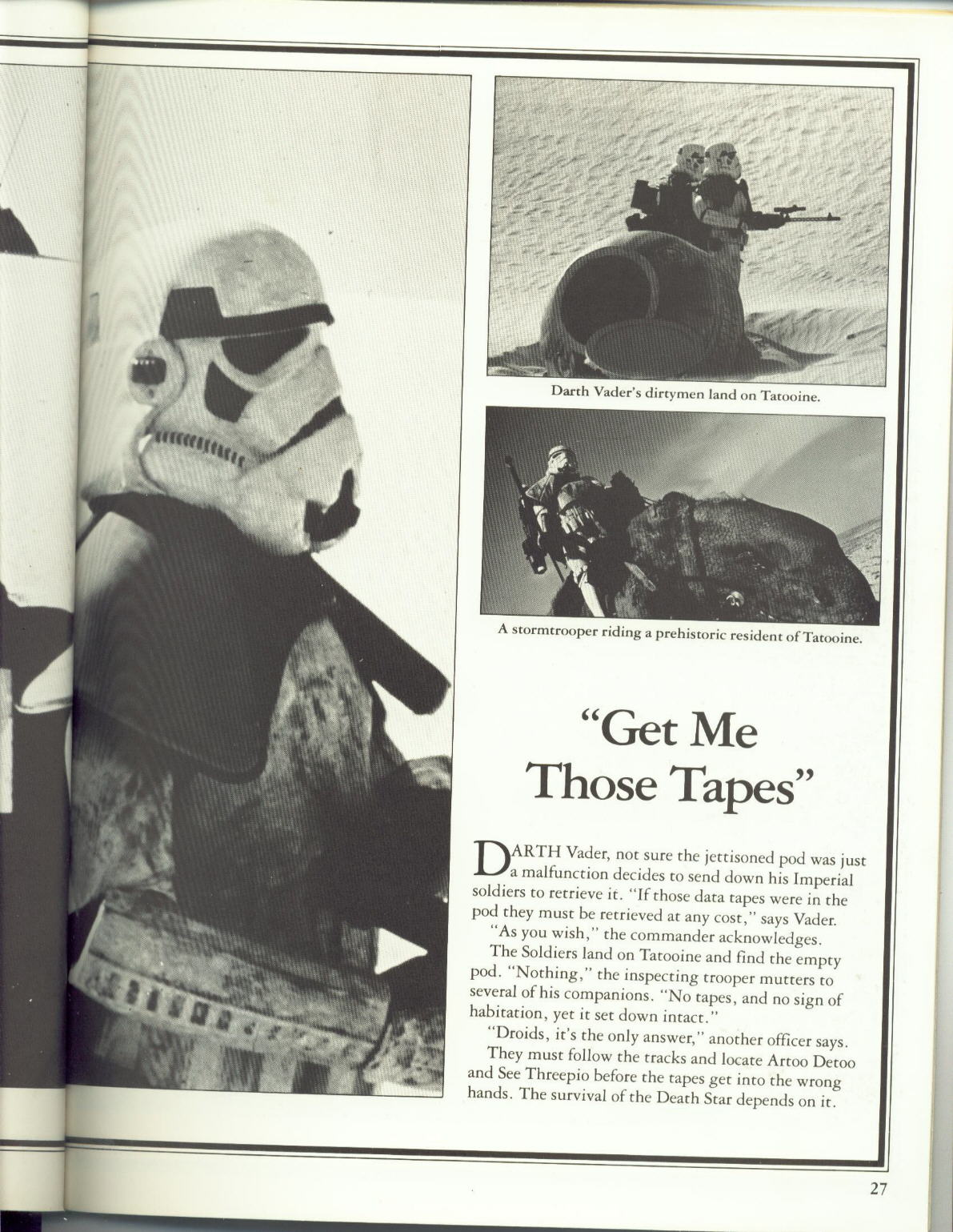 Darth Vader's dirtymen land on Tatooine.

A stormtrooper riding a prehistoric resident of Tatooine.

"Get Me Those Tapes"

DARTH Vader, not sure the jettisoned pod was just a malfunction decides to send down his Imperial soldiers to retrieve it. "If those data tapes were in the pod they must be retrieved at any cost," says Vader.

"As you wish," the commander acknowledges.

The Soldiers land on Tatooine and find the empty pod. "Nothing," the inspecting trooper mutters to several of his companions. "No tapes, and no sign of habitation, yet it set down intact."

"Droids, it's the only answer," another officer says.

They must follow the tracks and locate Artoo Detoo and See Threepio before the tapes get into the wrong hands. The survival of the Death Star depends on it.

27